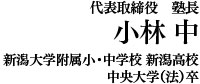 代表取締役　塾長

小林 中

新潟大学附属小・中学校 新潟高校
中央大学(法)卒